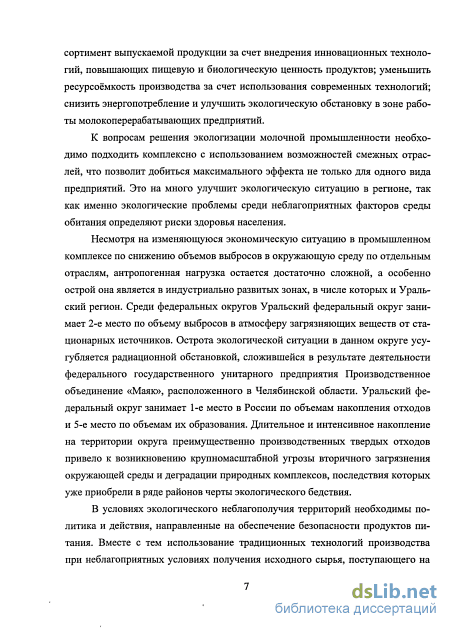 сортимент выпускаемой продукции за счет внедрения инновационных технологий, повышающих пищевую и биологическую ценность продуктов; уменьшить ресурсоёмкость производства за счет использования современных технологий; снизить энергопотребление и улучшить экологическую обстановку в зоне работы молокоперерабатывающих предприятий.

К вопросам решения экологизации молочной промышленности необходимо подходить комплексно с использованием возможностей смежных отраслей, что позволит добиться максимального эффекта не только для одного вида предприятий. Это на много улучшит экологическую ситуацию в регионе, так как именно экологические проблемы среди неблагоприятных факторов среды обитания определяют риски здоровья населения.

Несмотря на изменяющуюся экономическую ситуацию в промышленном комплексе по снижению объемов выбросов в окружающую среду по отдельным отраслям, антропогенная нагрузка остается достаточно сложной, а особенно острой она является в индустриально развитых зонах, в числе которых и Уральский регион. Среди федеральных округов Уральский федеральный округ занимает 2-е место по объему выбросов в атмосферу загрязняющих веществ от стационарных источников. Острота экологической ситуации в данном округе усугубляется радиационной обстановкой, сложившейся в результате деятельности федерального государственного унитарного предприятия Производственное объединение «Маяк», расположенного в Челябинской области. Уральский федеральный округ занимает 1-е место в России по объемам накопления отходов и 5-е место по объемам их образования. Длительное и интенсивное накопление на территории округа преимущественно производственных твердых отходов привело к возникновению крупномасштабной угрозы вторичного загрязнения окружающей среды и деградации природных комплексов, последствия которых уже приобрели в ряде районов черты экологического бедствия.

В условиях экологического неблагополучия территорий необходимы политика и действия, направленные на обеспечение безопасности продуктов питания. Вместе с тем использование традиционных технологий производства при неблагоприятных условиях получения исходного сырья, поступающего на

7

dsLib.net
библиотека диссертаций